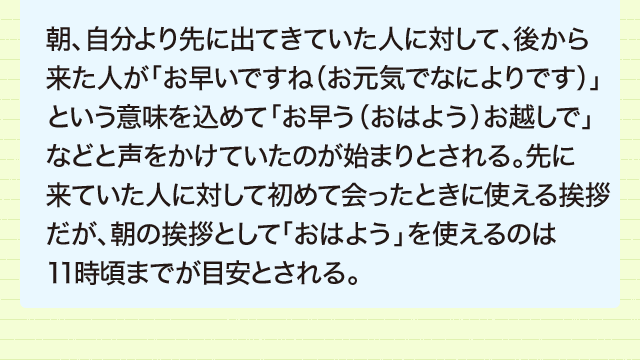 朝、自分より先に出てきていた人に対して、後から来た人が「お早いですね（お元気でなによりです）」という意味を込めて「お早う（おはよう）お越しで」などと声をかけていたのが始まりとされる。先に来ていた人に対して初めて会ったときに使える挨拶だが、朝の挨拶として「おはよう」を使えるのは11時頃までが目安とされる。